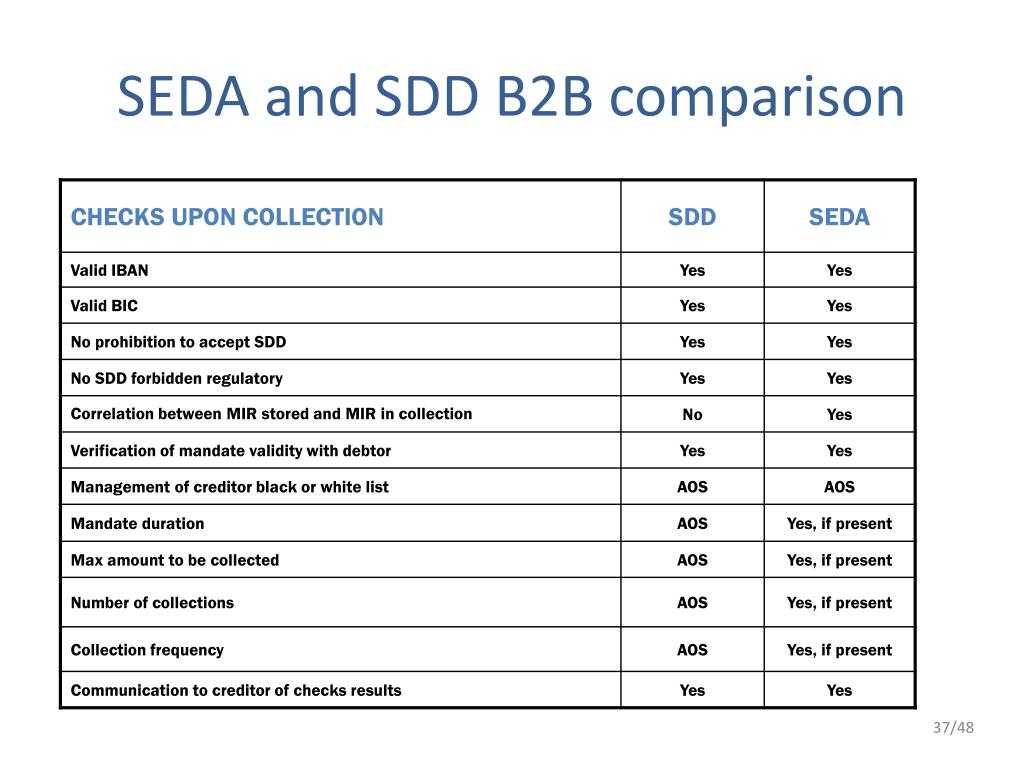 SEDA and SDD B2B comparison

| CHECKS UPON COLLECTION | SDD | SEDA |
|---|---|---|
| Valid IBAN | Yes | Yes |
| Valid BIC | Yes | Yes |
| No prohibition to accept SDD | Yes | Yes |
| No SDD forbidden regulatory | Yes | Yes |
| Correlation between MIR stored and MIR in collection | No | Yes |
| Verification of mandate validity with debtor | Yes | Yes |
| Management of creditor black or white list | AOS | AOS |
| Mandate duration | AOS | Yes, if present |
| Max amount to be collected | AOS | Yes, if present |
| Number of collections | AOS | Yes, if present |
| Collection frequency | AOS | Yes, if present |
| Communication to creditor of checks results | Yes | Yes |

37/48